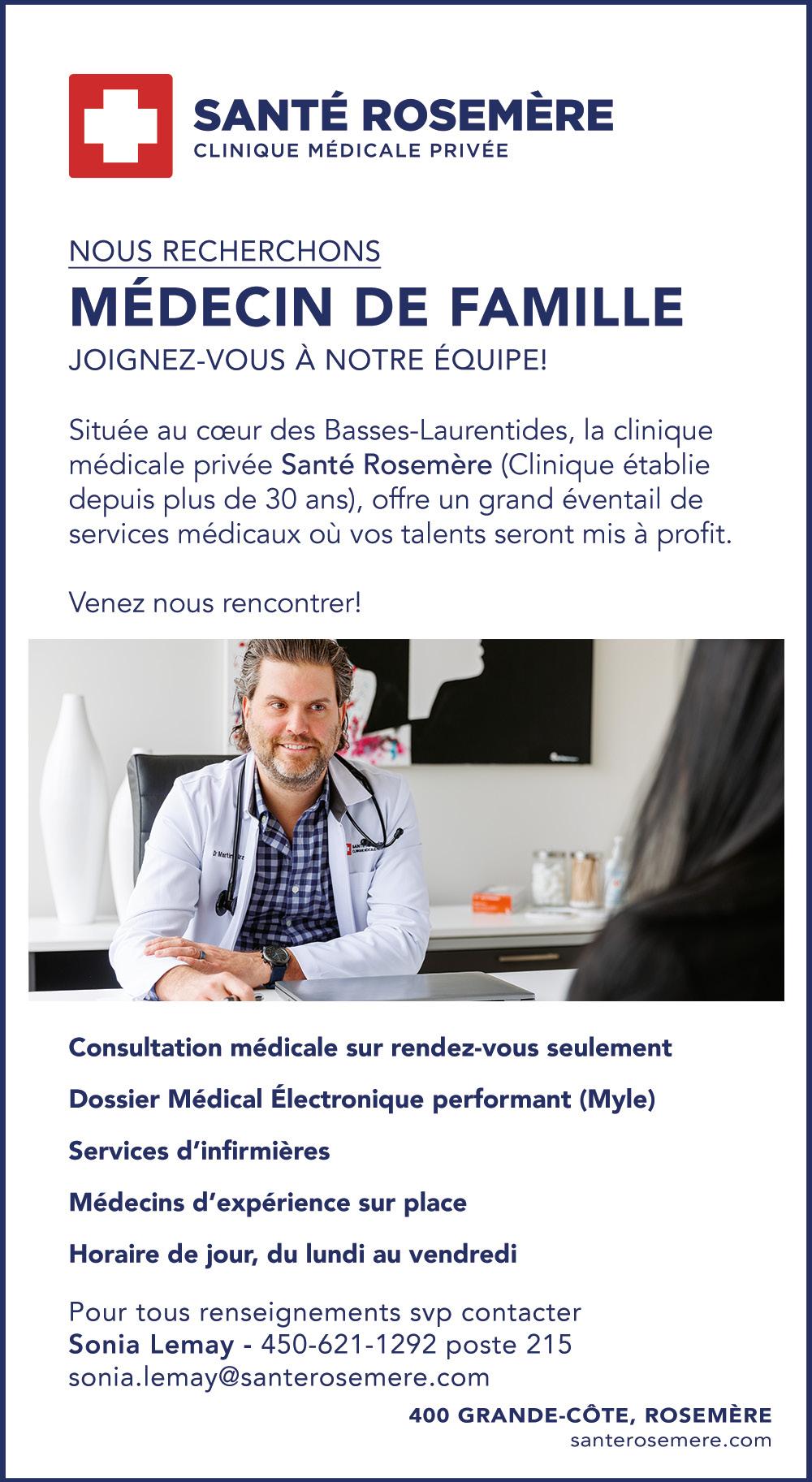 SANTÉ ROSEMÈRE
CLINIQUE MÉDICALE PRIVÉE

NOUS RECHERCHONS

MÉDECIN DE FAMILLE

JOIGNEZ-VOUS À NOTRE ÉQUIPE!

Située au cœur des Basses-Laurentides, la clinique médicale privée Santé Rosemère (Clinique établie depuis plus de 30 ans), offre un grand éventail de services médicaux où vos talents seront mis à profit.

Venez nous rencontrer!

Consultation médicale sur rendez-vous seulement

Dossier Médical Électronique performant (Myle)

Services d'infirmières

Médecins d'expérience sur place

Horaire de jour, du lundi au vendredi

Pour tous renseignements svp contacter
Sonia Lemay - 450-621-1292 poste 215
sonia.lemay@santerosemere.com

400 GRANDE-CÔTE, ROSEMÈRE
santerosemere.com